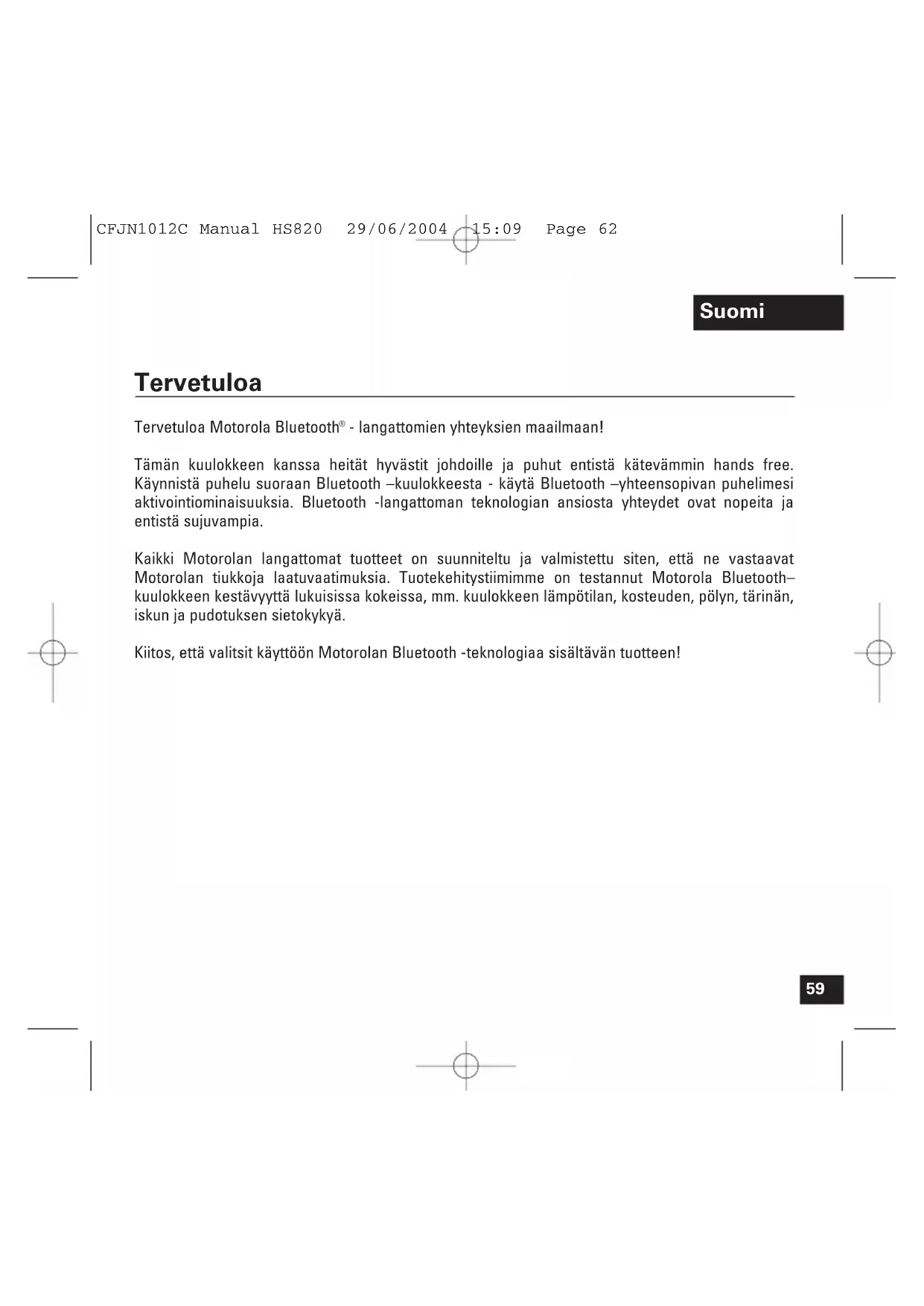 CFJN1012C Manual HS820 29/06/2004 15:09 Page 62

Suomi

Tervetuloa

Tervetuloa Motorola Bluetooth® - langattomien yhteyksien maailmaan!

Tämän kuulokkeen kanssa heität hyvästit johdoille ja puhut entistä kätevämmin hands free. Käynnistä puhelu suoraan Bluetooth –kuulokkeesta - käytä Bluetooth –yhteensopivan puhelimesi aktivointiominaisuuksia. Bluetooth -langattoman teknologian ansiosta yhteydet ovat nopeita ja entistä sujuvampia.

Kaikki Motorolan langattomat tuotteet on suunniteltu ja valmistettu siten, että ne vastaavat Motorolan tiukkoja laatuvaatimuksia. Tuotekehitystiimimme on testannut Motorola Bluetooth–kuulokkeen kestävyyttä lukuisissa kokeissa, mm. kuulokkeen lämpötilan, kosteuden, pölyn, tärinän, iskun ja pudotuksen sietokykyä.

Kiitos, että valitsit käyttöön Motorolan Bluetooth -teknologiaa sisältävän tuotteen!

59